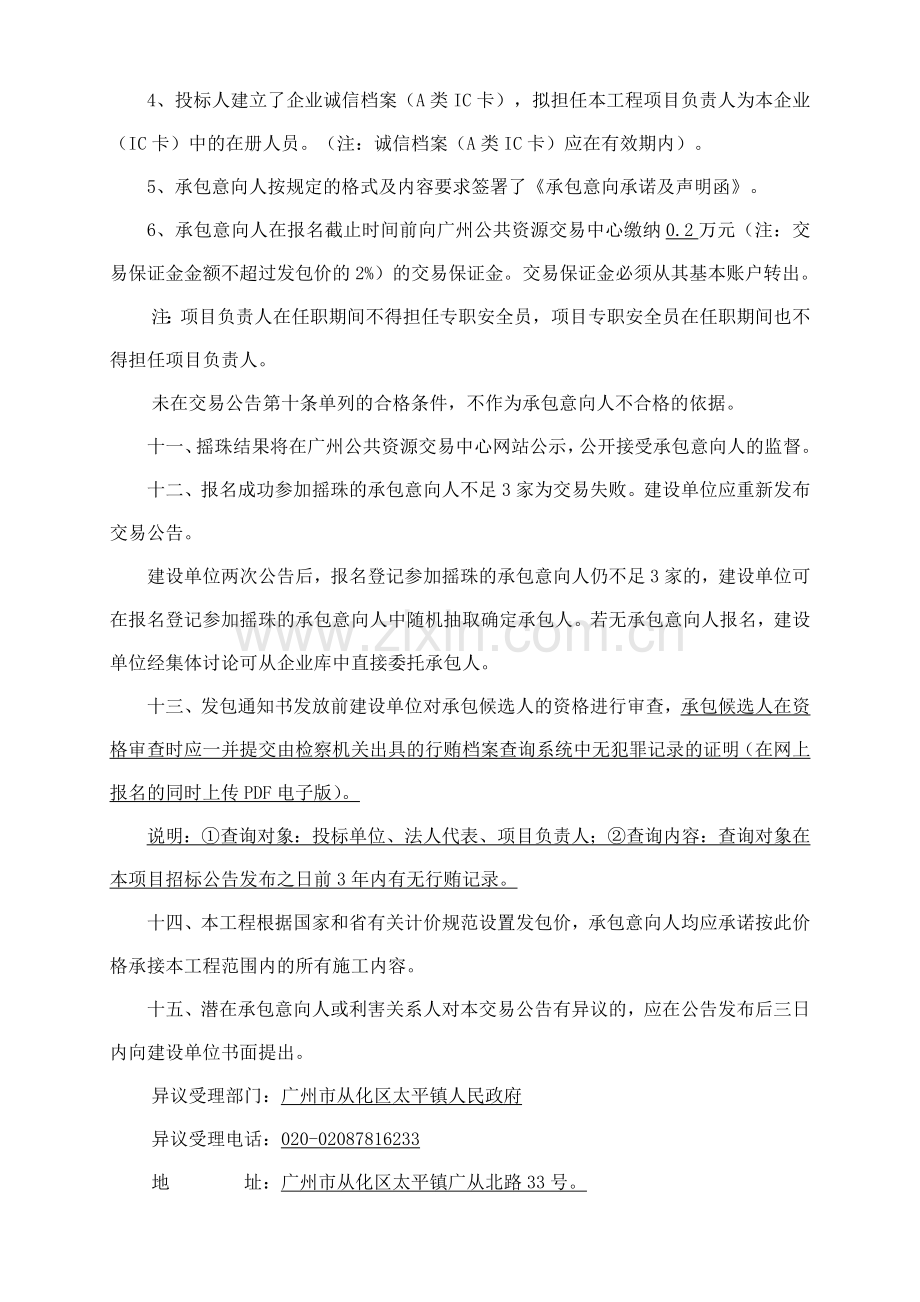 4、投标人建立了企业诚信档案（A类IC卡），拟担任本工程项目负责人为本企业（IC卡）中的在册人员。（注：诚信档案（A类IC卡）应在有效期内）。

5、承包意向人按规定的格式及内容要求签署了《承包意向承诺及声明函》。

6、承包意向人在报名截止时间前向广州公共资源交易中心缴纳0.2万元（注：交易保证金金额不超过发包价的2%）的交易保证金。交易保证金必须从其基本账户转出。

注:项目负责人在任职期间不得担任专职安全员，项目专职安全员在任职期间也不得担任项目负责人。

未在交易公告第十条单列的合格条件，不作为承包意向人不合格的依据。

十一、摇珠结果将在广州公共资源交易中心网站公示，公开接受承包意向人的监督。

十二、报名成功参加摇珠的承包意向人不足3家为交易失败。建设单位应重新发布交易公告。

建设单位两次公告后，报名登记参加摇珠的承包意向人仍不足3家的，建设单位可在报名登记参加摇珠的承包意向人中随机抽取确定承包人。若无承包意向人报名，建设单位经集体讨论可从企业库中直接委托承包人。

十三、发包通知书发放前建设单位对承包候选人的资格进行审查，承包候选人在资格审查时应一并提交由检察机关出具的行贿档案查询系统中无犯罪记录的证明（在网上报名的同时上传PDF电子版）。

说明：①查询对象：投标单位、法人代表、项目负责人；②查询内容：查询对象在本项目招标公告发布之日前3年内有无行贿记录。

十四、本工程根据国家和省有关计价规范设置发包价，承包意向人均应承诺按此价格承接本工程范围内的所有施工内容。

十五、潜在承包意向人或利害关系人对本交易公告有异议的，应在公告发布后三日内向建设单位书面提出。

异议受理部门：广州市从化区太平镇人民政府

异议受理电话：020-02087816233

地 址：广州市从化区太平镇广从北路33号。

www.zixin.com.cn